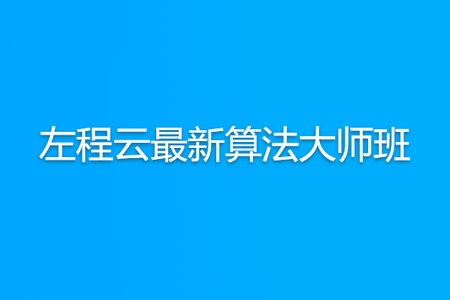 左程云最新算法大师班